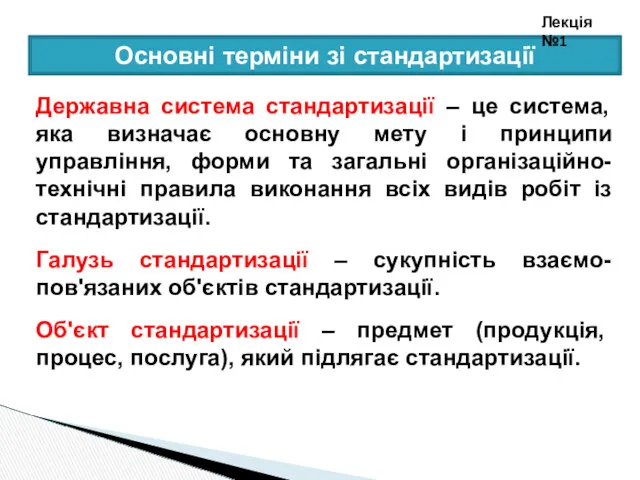 Лекція №1

Основні терміни зі стандартизації

Державна система стандартизації – це система, яка визначає основну мету і принципи управління, форми та загальні організаційно-технічні правила виконання всіх видів робіт із стандартизації.

Галузь стандартизації – сукупність взаємопов'язаних об'єктів стандартизації.

Об'єкт стандартизації – предмет (продукція, процес, послуга), який підлягає стандартизації.